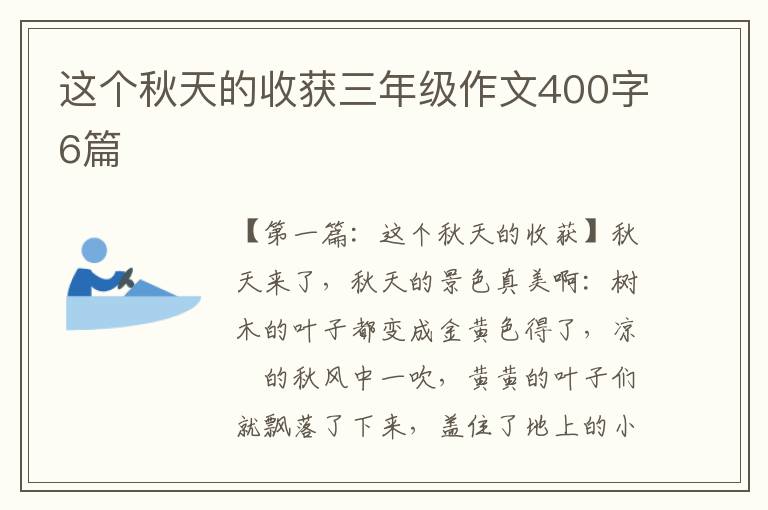 这个秋天的收获三年级作文400字6篇

【第一篇：这个秋天的收获】秋天来了，秋天的景色真美啊：树木的叶子都变成金黄色得了，凉　的秋风中一吹，黄黄的叶子们就飘落了下来，盖住了地上的小